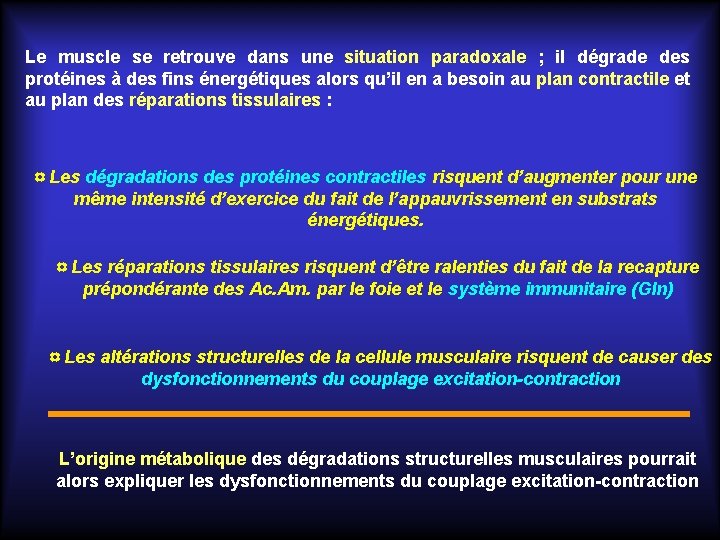 Le muscle se retrouve dans une situation paradoxale ; il dégrade des protéines à des fins énergétiques alors qu'il en a besoin au plan contractile et au plan des réparations tissulaires :

¤ Les dégradations des protéines contractiles risquent d'augmenter pour une même intensité d'exercice du fait de l'appauvrissement en substrats énergétiques.

¤ Les réparations tissulaires risquent d'être ralenties du fait de la recapture prépondérante des Ac.Am. par le foie et le système immunitaire (Gln)

¤ Les altérations structurelles de la cellule musculaire risquent de causer des dysfonctionnements du couplage excitation-contraction

L'origine métabolique des dégradations structurelles musculaires pourrait alors expliquer les dysfonctionnements du couplage excitation-contraction